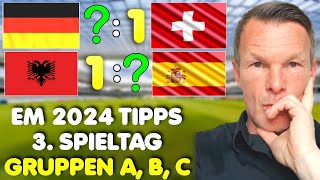 ? : 1
1 : ?
EM 2024 TIPPS
3. SPIELTAG
GRUPPEN A, B, C